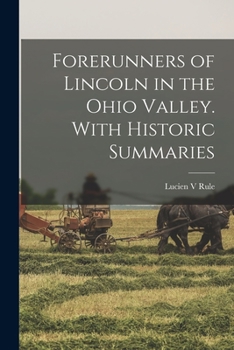 Forerunners of Lincoln in the Ohio Valley. With Historic Summaries

Lucien V Rule